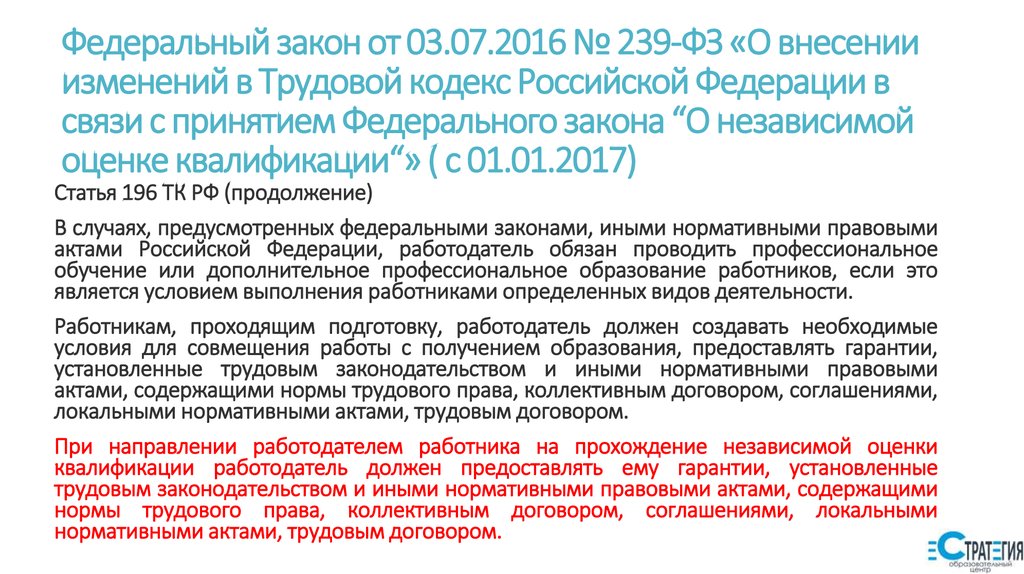 Федеральный закон от 03.07.2016 № 239-ФЗ «О внесении изменений в Трудовой кодекс Российской Федерации в связи с принятием Федерального закона “О независимой оценке квалификации“» ( с 01.01.2017)

Статья 196 ТК РФ (продолжение)

В случаях, предусмотренных федеральными законами, иными нормативными правовыми актами Российской Федерации, работодатель обязан проводить профессиональное обучение или дополнительное профессиональное образование работников, если это является условием выполнения работниками определенных видов деятельности.

Работникам, проходящим подготовку, работодатель должен создавать необходимые условия для совмещения работы с получением образования, предоставлять гарантии, установленные трудовым законодательством и иными нормативными правовыми актами, содержащими нормы трудового права, коллективным договором, соглашениями, локальными нормативными актами, трудовым договором.

При направлении работодателем работника на прохождение независимой оценки квалификации работодатель должен предоставлять ему гарантии, установленные трудовым законодательством и иными нормативными правовыми актами, содержащими нормы трудового права, коллективным договором, соглашениями, локальными нормативными актами, трудовым договором.

СТРАТЕГИЯ образовательный центр